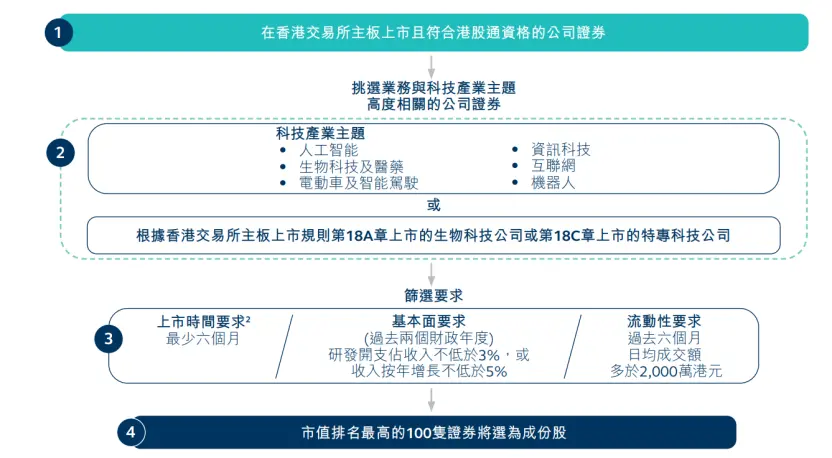 1
在香港交易所主板上市且符合港股通資格的公司證券

挑選業務與科技產業主題
高度相關的公司證券

2
科技產業主題
• 人工智能
• 生物科技及醫藥
• 電動車及智能駕駛
• 資訊科技
• 互聯網
• 機器人

或

根據香港交易所主板上市規則第18A章上市的生物科技公司或第18C章上市的特專科技公司

篩選要求

3
上市時間要求²
最少六個月

基本面要求
(過去兩個財政年度)
研發開支佔收入不低於3%，或
收入按年增長不低於5%

流動性要求
過去六個月
日均成交額
多於2,000萬港元

4
市值排名最高的100隻證券將選為成份股